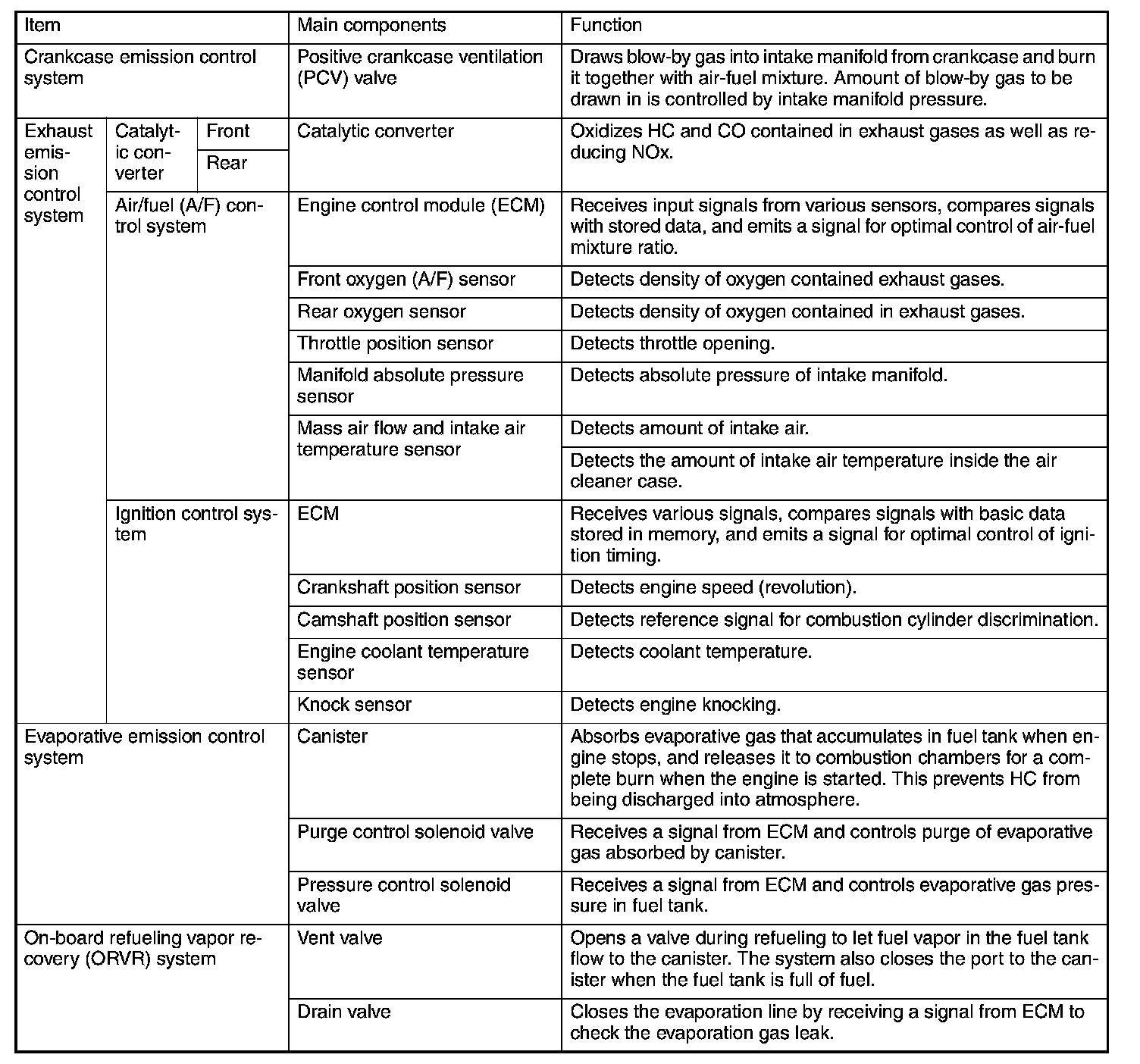 | Item | | | Main components | Function |
|---|---|---|---|---|
| Crankcase emission control system | | | Positive crankcase ventilation (PCV) valve | Draws blow-by gas into intake manifold from crankcase and burn it together with air-fuel mixture. Amount of blow-by gas to be drawn in is controlled by intake manifold pressure. |
| Exhaust emission control system | Catalytic converter | Front | Catalytic converter | Oxidizes HC and CO contained in exhaust gases as well as reducing NOx. |
| | | Rear | | |
| | Air/fuel (A/F) control system | | Engine control module (ECM) | Receives input signals from various sensors, compares signals with stored data, and emits a signal for optimal control of air-fuel mixture ratio. |
| | | | Front oxygen (A/F) sensor | Detects density of oxygen contained exhaust gases. |
| | | | Rear oxygen sensor | Detects density of oxygen contained in exhaust gases. |
| | | | Throttle position sensor | Detects throttle opening. |
| | | | Manifold absolute pressure sensor | Detects absolute pressure of intake manifold. |
| | | | Mass air flow and intake air temperature sensor | Detects amount of intake air. |
| | | | | Detects the amount of intake air temperature inside the air cleaner case. |
| | Ignition control system | | ECM | Receives various signals, compares signals with basic data stored in memory, and emits a signal for optimal control of ignition timing. |
| | | | Crankshaft position sensor | Detects engine speed (revolution). |
| | | | Camshaft position sensor | Detects reference signal for combustion cylinder discrimination. |
| | | | Engine coolant temperature sensor | Detects coolant temperature. |
| | | | Knock sensor | Detects engine knocking. |
| Evaporative emission control system | | | Canister | Absorbs evaporative gas that accumulates in fuel tank when engine stops, and releases it to combustion chambers for a complete burn when the engine is started. This prevents HC from being discharged into atmosphere. |
| | | | Purge control solenoid valve | Receives a signal from ECM and controls purge of evaporative gas absorbed by canister. |
| | | | Pressure control solenoid valve | Receives a signal from ECM and controls evaporative gas pressure in fuel tank. |
| On-board refueling vapor recovery (ORVR) system | | | Vent valve | Opens a valve during refueling to let fuel vapor in the fuel tank flow to the canister. The system also closes the port to the canister when the fuel tank is full of fuel. |
| | | | Drain valve | Closes the evaporation line by receiving a signal from ECM to check the evaporation gas leak. |